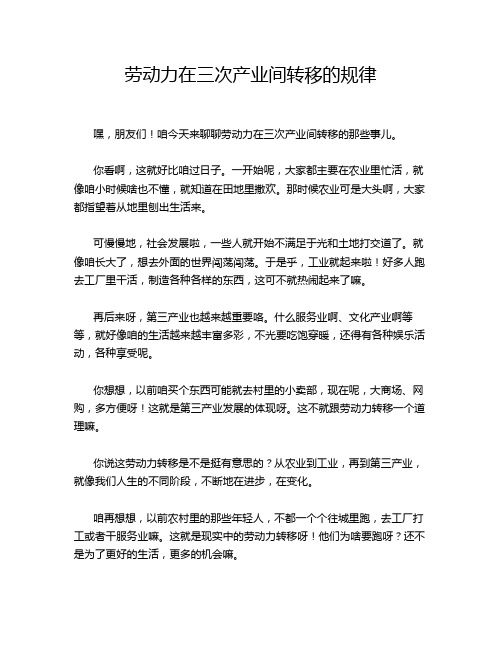 劳动力在三次产业间转移的规律

嘿，朋友们！咱今天来聊聊劳动力在三次产业间转移的那些事儿。

你看啊，这就好比咱过日子。一开始呢，大家都主要在农业里忙活，就像咱小时候啥也不懂，就知道在田地里撒欢。那时候农业可是大头啊，大家都指望着从地里刨出生活来。

可慢慢地，社会发展啦，一些人就开始不满足于光和土地打交道了。就像咱长大了，想去外面的世界闯荡闯荡。于是乎，工业就起来啦！好多人跑去工厂里干活，制造各种各样的东西，这可不就热闹起来了嘛。

再后来呀，第三产业也越来越重要咯。什么服务业啊、文化产业啊等等，就好像咱的生活越来越丰富多彩，不光要吃饱穿暖，还得有各种娱乐活动，各种享受呢。

你想想，以前咱买个东西可能就去村里的小卖部，现在呢，大商场、网购，多方便呀！这就是第三产业发展的体现呀。这不就跟劳动力转移一个道理嘛。

你说这劳动力转移是不是挺有意思的？从农业到工业，再到第三产业，就像我们人生的不同阶段，不断地在进步，在变化。

咱再想想，以前农村里的那些年轻人，不都一个个往城里跑，去工厂打工或者干服务业嘛。这就是现实中的劳动力转移呀！他们为啥要跑呀？还不是为了更好的生活，更多的机会嘛。